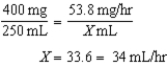 $\frac{400 \text{ mg}}{250 \text{ mL}} = \frac{53.8 \text{ mg/hr}}{X \text{ mL}}$

$X = 33.6 = 34 \text{ mL/hr}$